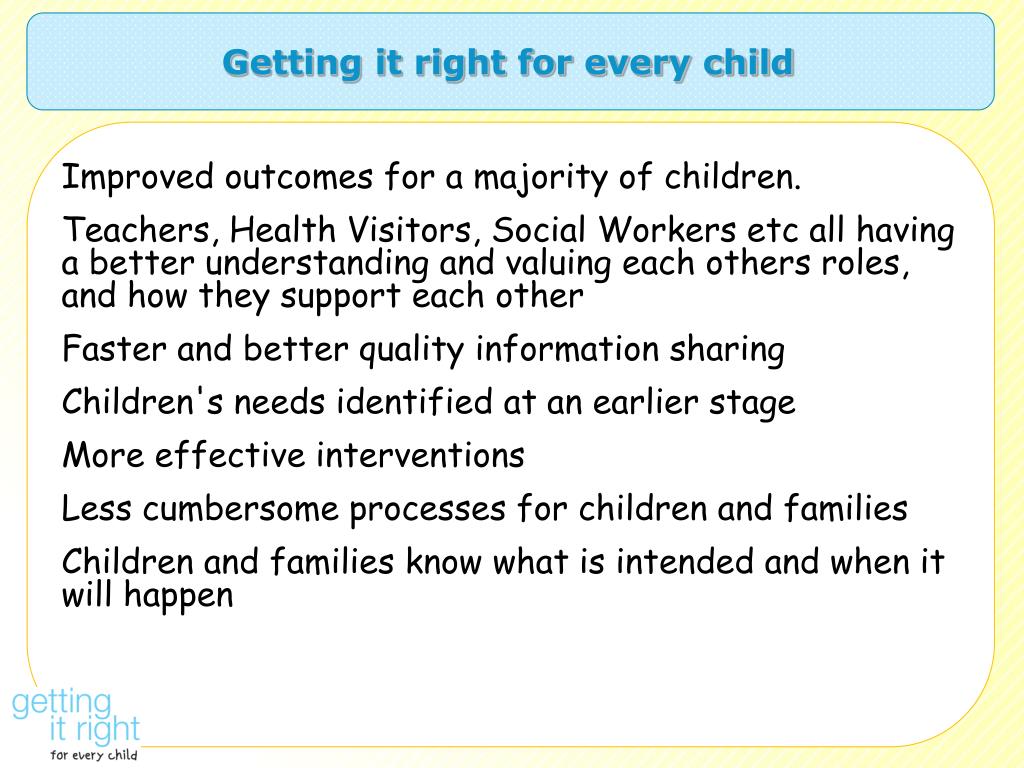 Getting it right for every child

Improved outcomes for a majority of children.

Teachers, Health Visitors, Social Workers etc all having a better understanding and valuing each others roles, and how they support each other

Faster and better quality information sharing

Children's needs identified at an earlier stage

More effective interventions

Less cumbersome processes for children and families

Children and families know what is intended and when it will happen

getting
it right
for every child